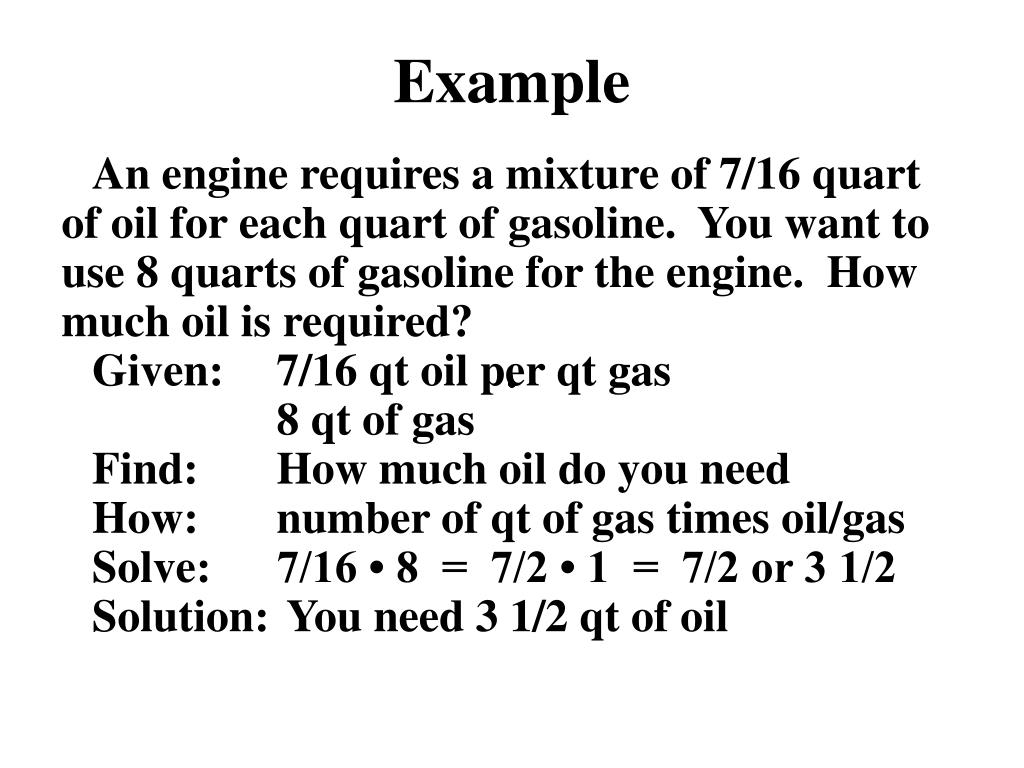 Example

An engine requires a mixture of 7/16 quart of oil for each quart of gasoline. You want to use 8 quarts of gasoline for the engine. How much oil is required?

Given: 7/16 qt oil per qt gas
8 qt of gas
Find: How much oil do you need
How: number of qt of gas times oil/gas
Solve: 7/16 • 8 = 7/2 • 1 = 7/2 or 3 1/2
Solution: You need 3 1/2 qt of oil